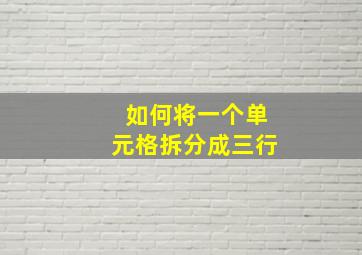 如何将一个单元格拆分成三行